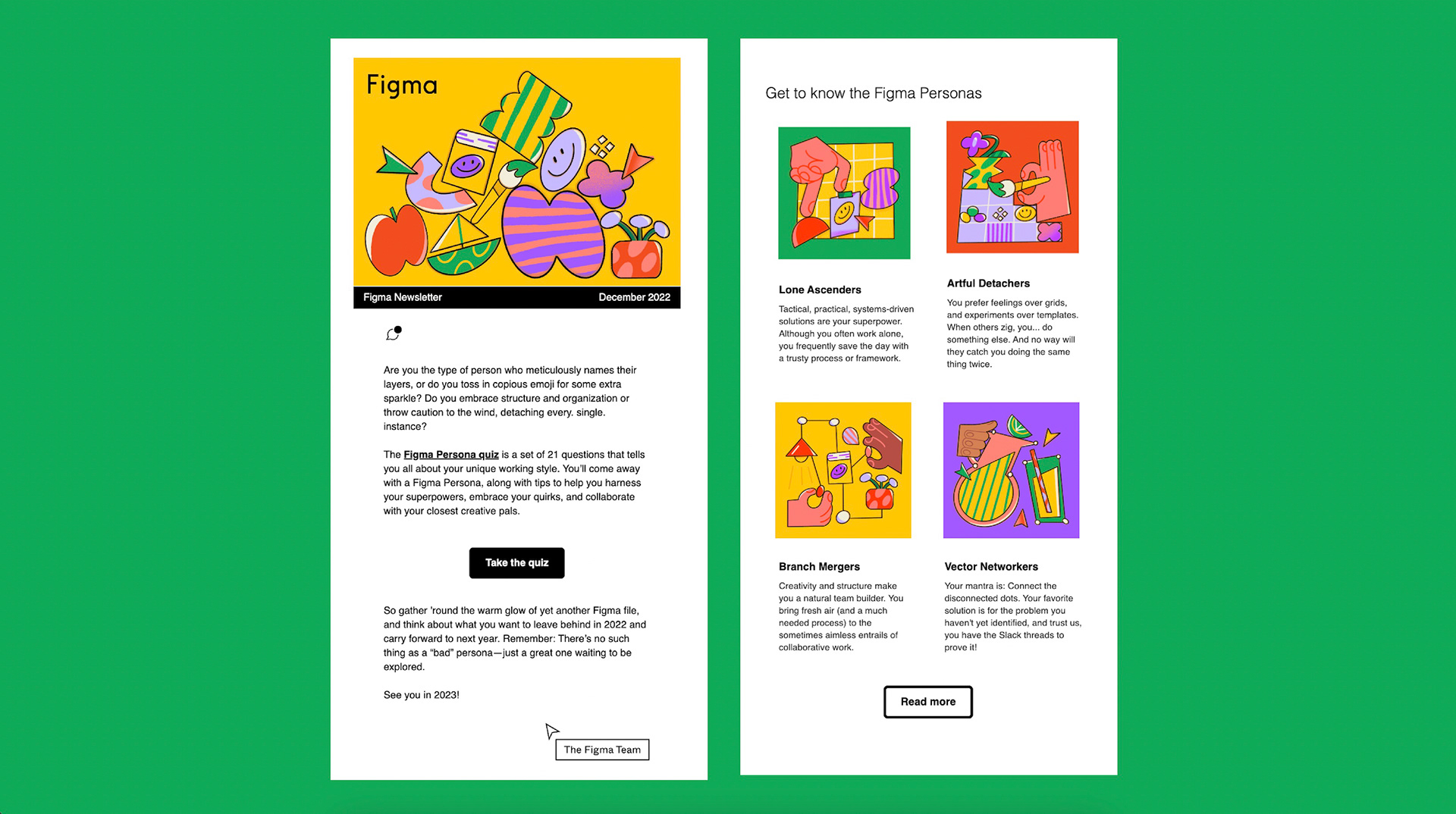 Figma

Figma Newsletter

December 2022

Are you the type of person who meticulously names their layers, or do you toss in copious emoji for some extra sparkle? Do you embrace structure and organization or throw caution to the wind, detaching every. single. instance?

The Figma Persona quiz is a set of 21 questions that tells you all about your unique working style. You'll come away with a Figma Persona, along with tips to help you harness your superpowers, embrace your quirks, and collaborate with your closest creative pals.

Take the quiz

So gather 'round the warm glow of yet another Figma file, and think about what you want to leave behind in 2022 and carry forward to next year. Remember: There's no such thing as a "bad" persona—just a great one waiting to be explored.

See you in 2023!

The Figma Team

Get to know the Figma Personas

Lone Ascenders

Tactical, practical, systems-driven solutions are your superpower. Although you often work alone, you frequently save the day with a trusty process or framework.

Artful Detachers

You prefer feelings over grids, and experiments over templates. When others zig, you... do something else. And no way will they catch you doing the same thing twice.

Branch Mergers

Creativity and structure make you a natural team builder. You bring fresh air (and a much needed process) to the sometimes aimless entrails of collaborative work.

Vector Networkers

Your mantra is: Connect the disconnected dots. Your favorite solution is for the problem you haven't yet identified, and trust us, you have the Slack threads to prove it!

Read more